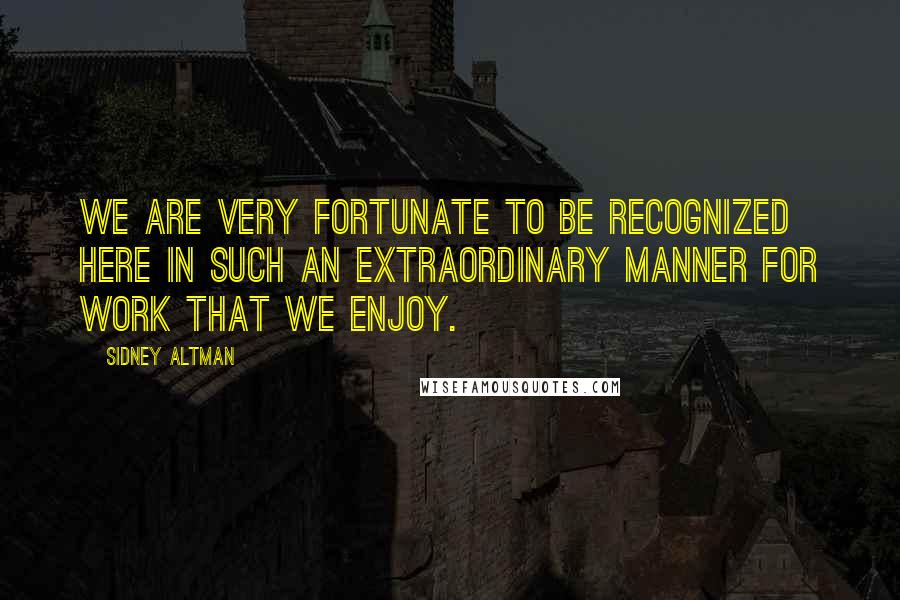 WE ARE VERY FORTUNATE TO BE RECOGNIZED HERE IN SUCH AN EXTRAORDINARY MANNER FOR WORK THAT WE ENJOY.

SIDNEY ALTMAN

WISEFAMOUSQUOTES.COM